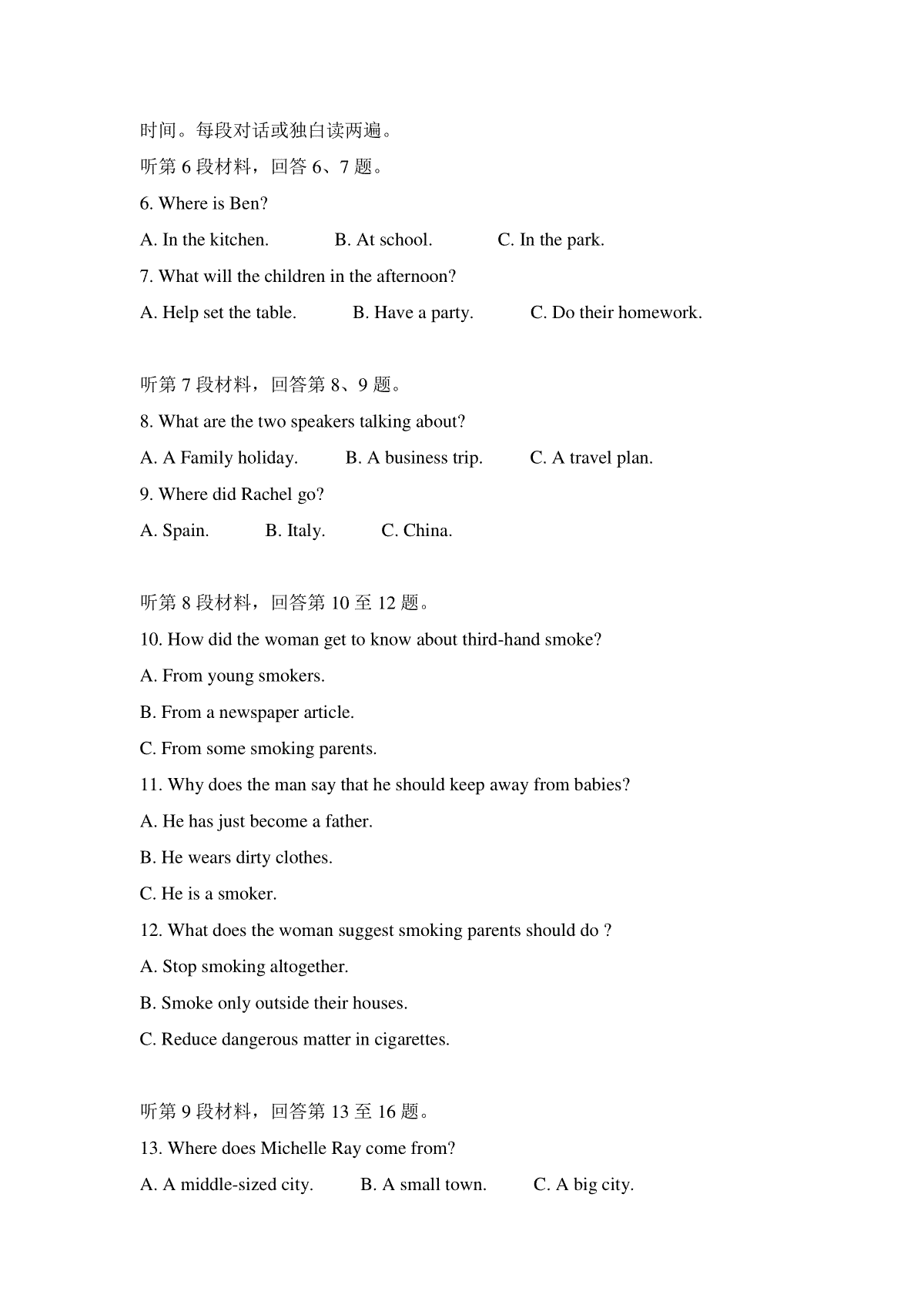 时间。每段对话或独白读两遍。

听第 6 段材料，回答 6、7 题。

6. Where is Ben?

A. In the kitchen. B. At school. C. In the park.

7. What will the children in the afternoon?

A. Help set the table. B. Have a party. C. Do their homework.

听第 7 段材料，回答第 8、9 题。

8. What are the two speakers talking about?

A. A Family holiday. B. A business trip. C. A travel plan.

9. Where did Rachel go?

A. Spain. B. Italy. C. China.

听第 8 段材料，回答第 10 至 12 题。

10. How did the woman get to know about third-hand smoke?

A. From young smokers.

B. From a newspaper article.

C. From some smoking parents.

11. Why does the man say that he should keep away from babies?

A. He has just become a father.

B. He wears dirty clothes.

C. He is a smoker.

12. What does the woman suggest smoking parents should do ?

A. Stop smoking altogether.

B. Smoke only outside their houses.

C. Reduce dangerous matter in cigarettes.

听第 9 段材料，回答第 13 至 16 题。

13. Where does Michelle Ray come from?

A. A middle-sized city. B. A small town. C. A big city.